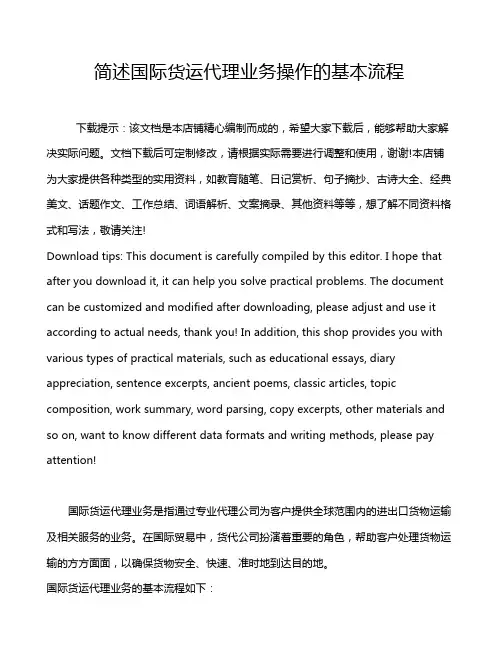 简述国际货运代理业务操作的基本流程

下载提示：该文档是本店铺精心编制而成的，希望大家下载后，能够帮助大家解决实际问题。文档下载后可定制修改，请根据实际需要进行调整和使用，谢谢!本店铺为大家提供各种类型的实用资料，如教育随笔、日记赏析、句子摘抄、古诗大全、经典美文、话题作文、工作总结、词语解析、文案摘录、其他资料等等，想了解不同资料格式和写法，敬请关注!
Download tips: This document is carefully compiled by this editor. I hope that after you download it, it can help you solve practical problems. The document can be customized and modified after downloading, please adjust and use it according to actual needs, thank you! In addition, this shop provides you with various types of practical materials, such as educational essays, diary appreciation, sentence excerpts, ancient poems, classic articles, topic composition, work summary, word parsing, copy excerpts, other materials and so on, want to know different data formats and writing methods, please pay attention!

国际货运代理业务是指通过专业代理公司为客户提供全球范围内的进出口货物运输及相关服务的业务。在国际贸易中，货代公司扮演着重要的角色，帮助客户处理货物运输的方方面面，以确保货物安全、快速、准时地到达目的地。
国际货运代理业务的基本流程如下：